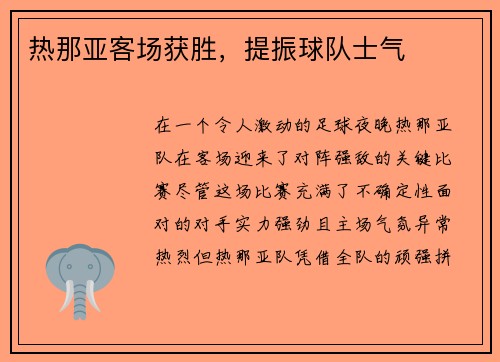 热那亚客场获胜，提振球队士气

在一个令人激动的足球夜晚热那亚队在客场迎来了对阵强敌的关键比赛尽管这场比赛充满了不确定性面对的对手实力强劲且主场气氛异常热烈但热那亚队凭借全队的顽强拼